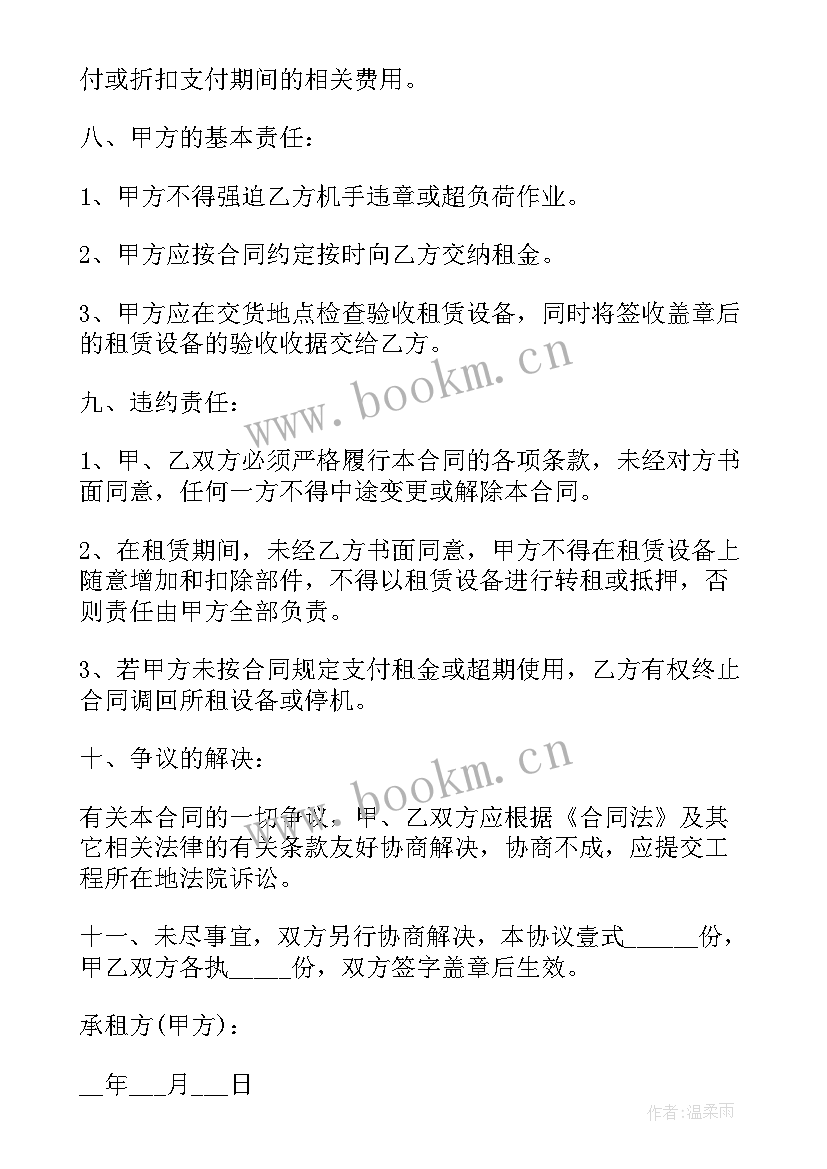 付或折扣支付期间的相关费用。

八、甲方的基本责任：

1、甲方不得强迫乙方机手违章或超负荷作业。

2、甲方应按合同约定按时向乙方交纳租金。

3、甲方应在交货地点检查验收租赁设备，同时将签收盖章后的租赁设备的验收收据交给乙方。

www.bookm.cn

九、违约责任：

1、甲、乙双方必须严格履行本合同的各项条款，未经对方书面同意，任何一方不得中途变更或解除本合同。

2、在租赁期间，未经乙方书面同意，甲方不得在租赁设备上随意增加和扣除部件，不得以租赁设备进行转租或抵押，否则责任由甲方全部负责。

3、若甲方未按合同规定支付租金或超期使用，乙方有权终止合同调回所租设备或停机。

十、争议的解决：

www.bookm.cn

有关本合同的一切争议，甲、乙双方应根据《合同法》及其它相关法律的有关条款友好协商解决，协商不成，应提交工程所在地法院诉讼。

十一、未尽事宜，双方另行协商解决，本协议壹式______份，甲乙双方各执_____份，双方签字盖章后生效。

承租方(甲方)：

__年___月___日

作者：温柔雨